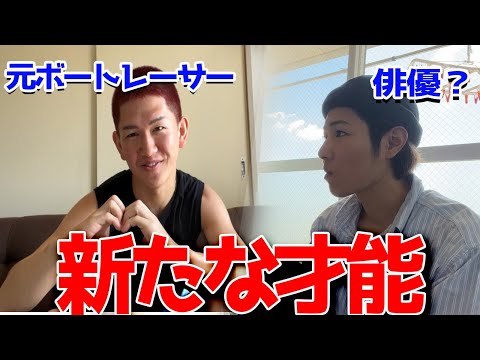 元ボートレーサー

俳優？

新たな才能